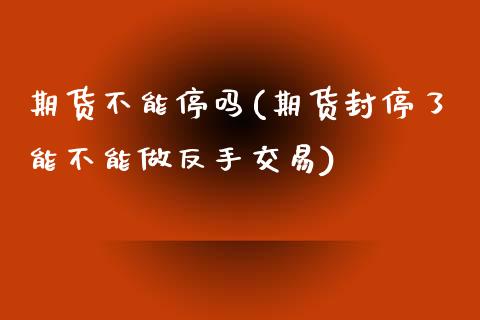 期货不能停吗(期货封停了能不能做反手交易)